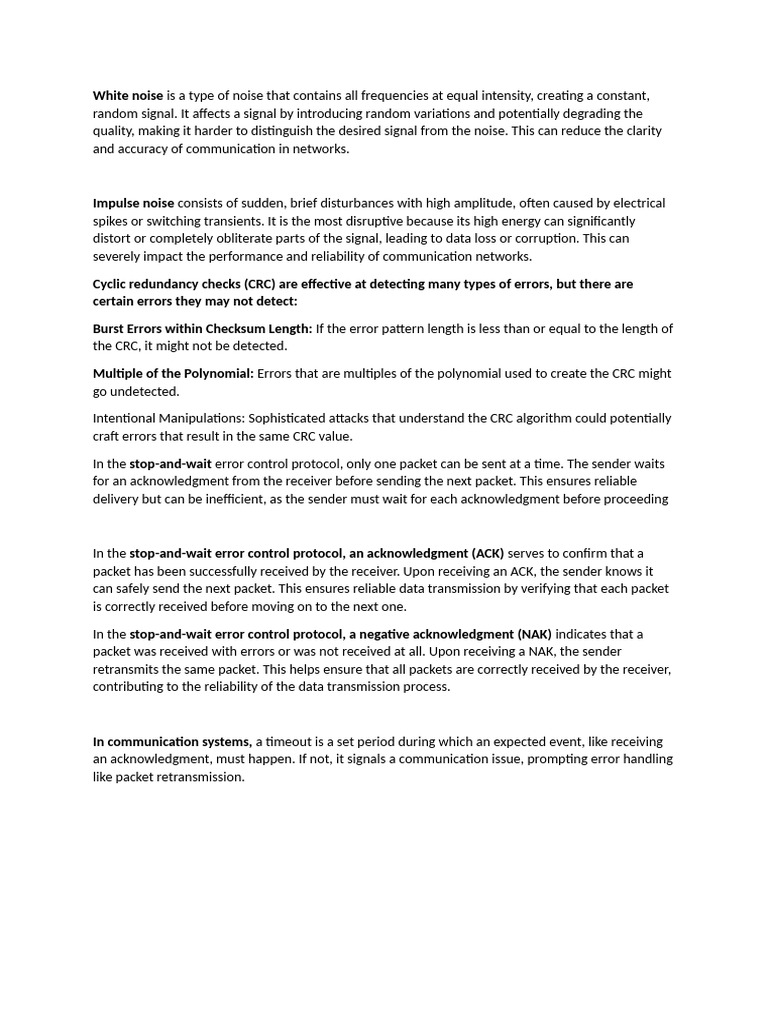 White noise is a type of noise that contains all frequencies at equal intensity, creating a constant, random signal. It affects a signal by introducing random variations and potentially degrading the quality, making it harder to distinguish the desired signal from the noise. This can reduce the clarity and accuracy of communication in networks.

Impulse noise consists of sudden, brief disturbances with high amplitude, often caused by electrical spikes or switching transients. It is the most disruptive because its high energy can significantly distort or completely obliterate parts of the signal, leading to data loss or corruption. This can severely impact the performance and reliability of communication networks.

Cyclic redundancy checks (CRC) are effective at detecting many types of errors, but there are certain errors they may not detect:

Burst Errors within Checksum Length: If the error pattern length is less than or equal to the length of the CRC, it might not be detected.

Multiple of the Polynomial: Errors that are multiples of the polynomial used to create the CRC might go undetected.

Intentional Manipulations: Sophisticated attacks that understand the CRC algorithm could potentially craft errors that result in the same CRC value.

In the stop-and-wait error control protocol, only one packet can be sent at a time. The sender waits for an acknowledgment from the receiver before sending the next packet. This ensures reliable delivery but can be inefficient, as the sender must wait for each acknowledgment before proceeding

In the stop-and-wait error control protocol, an acknowledgment (ACK) serves to confirm that a packet has been successfully received by the receiver. Upon receiving an ACK, the sender knows it can safely send the next packet. This ensures reliable data transmission by verifying that each packet is correctly received before moving on to the next one.

In the stop-and-wait error control protocol, a negative acknowledgment (NAK) indicates that a packet was received with errors or was not received at all. Upon receiving a NAK, the sender retransmits the same packet. This helps ensure that all packets are correctly received by the receiver, contributing to the reliability of the data transmission process.

In communication systems, a timeout is a set period during which an expected event, like receiving an acknowledgment, must happen. If not, it signals a communication issue, prompting error handling like packet retransmission.